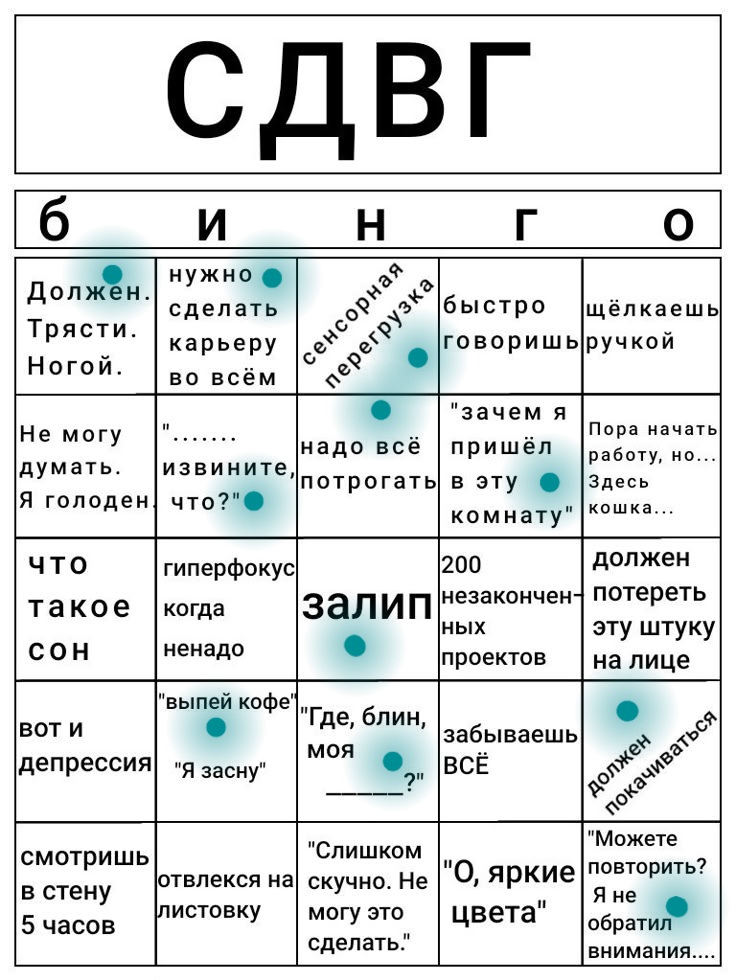 СДВГ

| б | и | н | г | о |
|---|---|---|---|---|
| Должен. Трясти. Ногой. | нужно сделать карьеру во всём | сенсорная перегрузка | быстро говоришь | щёлкаешь ручкой |
| Не могу думать. Я голоден. | "....... извините, что?" | надо всё потрогать | "зачем я пришёл в эту комнату" | Пора начать работу, но... Здесь кошка... |
| что такое сон | гиперфокус когда ненадо | залип | 200 незаконченных проектов | должен потереть эту штуку на лице |
| вот и депрессия | "выпей кофе" "Я засну" | "Где, блин, моя ______?" | забываешь ВСЁ | должен покачиваться |
| смотришь в стену 5 часов | отвлекся на листовку | "Слишком скучно. Не могу это сделать." | "О, яркие цвета" | "Можете повторить? Я не обратил внимания.... |